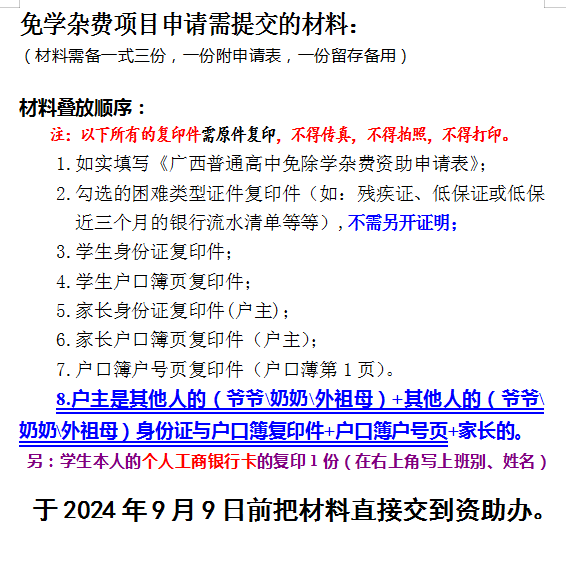 免学杂费项目申请需提交的材料：
（材料需备一式三份，一份附申请表，一份留存备用）

材料叠放顺序：
注：以下所有的复印件需原件复印，不得传真，不得拍照，不得打印。
1. 如实填写《广西普通高中免除学杂费资助申请表》；
2. 勾选的困难类型证件复印件（如：残疾证、低保证或低保近三个月的银行流水清单等等），不需另开证明；
3. 学生身份证复印件；
4. 学生户口簿页复印件；
5. 家长身份证复印件(户主)；
6. 家长户口簿页复印件（户主)；
7. 户口簿户号页复印件（户口薄第 1 页)。
8.户主是其他人的（爷爷\奶奶\外祖母）+其他人的（爷爷\奶奶\外祖母）身份证与户口簿复印件+户口簿户号页+家长的。
另：学生本人的个人工商银行卡的复印 1 份（在右上角写上班别、姓名）

于 2024 年 9 月 9 日前把材料直接交到资助办。